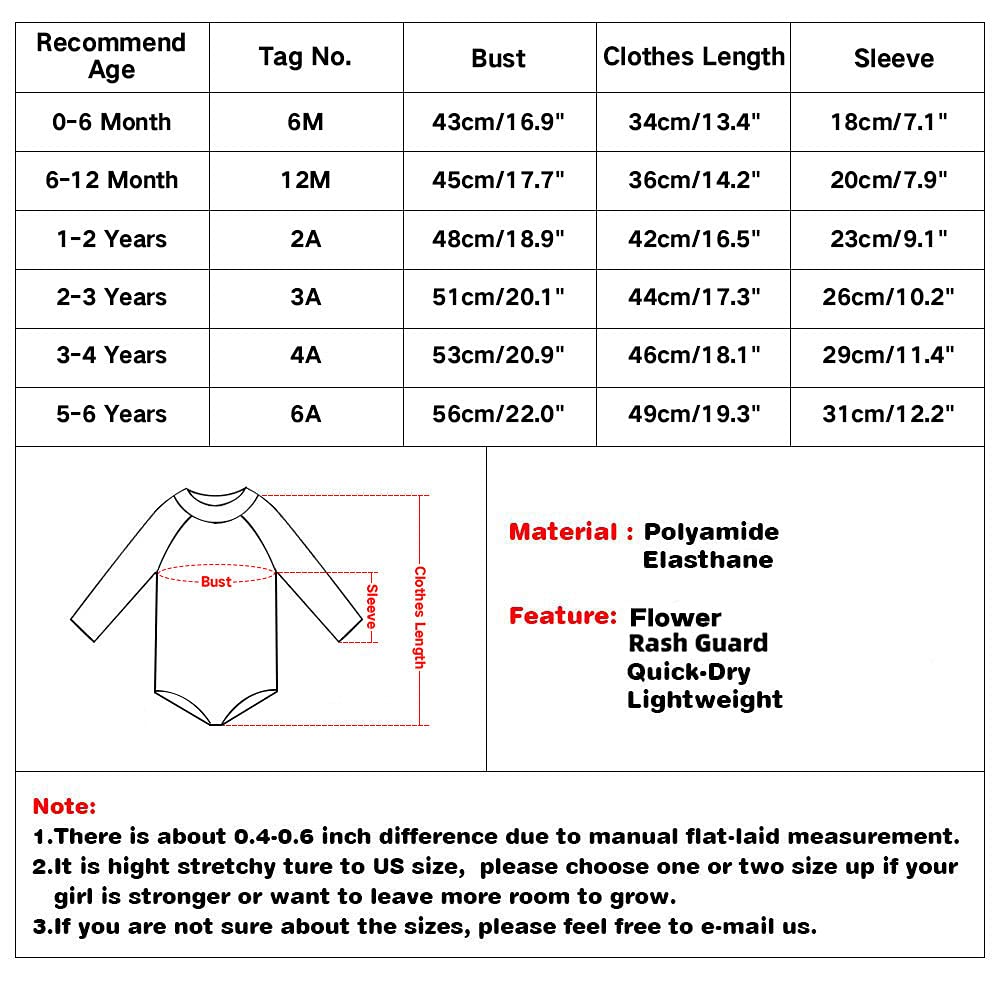 | Recommend Age | Tag No. | Bust | Clothes Length | Sleeve |
|---|---|---|---|---|
| 0-6 Month | 6M | 43cm/16.9" | 34cm/13.4" | 18cm/7.1" |
| 6-12 Month | 12M | 45cm/17.7" | 36cm/14.2" | 20cm/7.9" |
| 1-2 Years | 2A | 48cm/18.9" | 42cm/16.5" | 23cm/9.1" |
| 2-3 Years | 3A | 51cm/20.1" | 44cm/17.3" | 26cm/10.2" |
| 3-4 Years | 4A | 53cm/20.9" | 46cm/18.1" | 29cm/11.4" |
| 5-6 Years | 6A | 56cm/22.0" | 49cm/19.3" | 31cm/12.2" |

Bust
Sleeve
Clothes Length

Material : Polyamide
Elasthane

Feature: Flower
Rash Guard
Quick-Dry
Lightweight

Note:
1.There is about 0.4-0.6 inch difference due to manual flat-laid measurement.
2.It is hight stretchy ture to US size, please choose one or two size up if your girl is stronger or want to leave more room to grow.
3.If you are not sure about the sizes, please feel free to e-mail us.